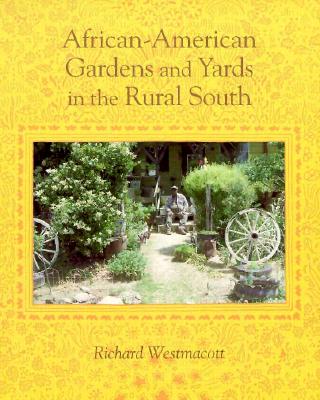 African-American Gardens and Yards in the Rural South

Richard Westmacott